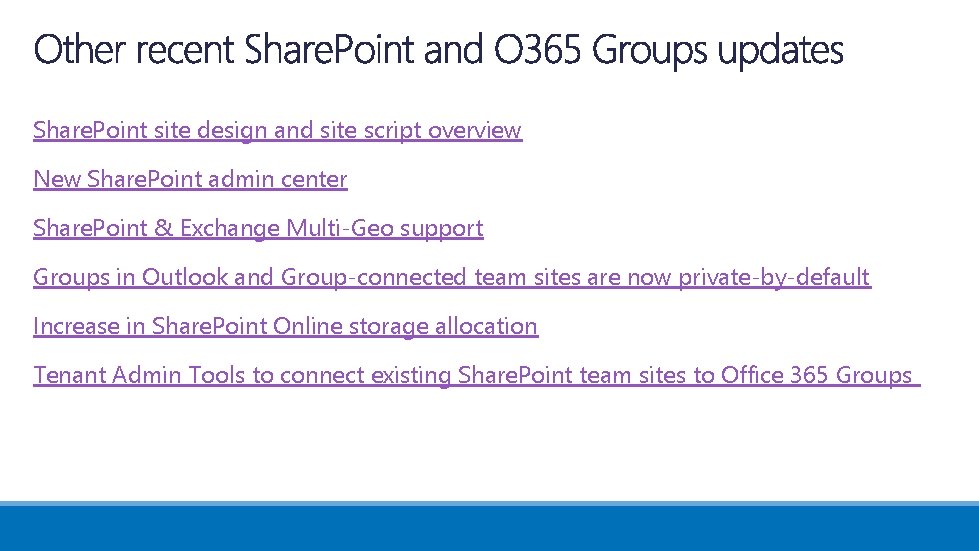 Other recent SharePoint and O365 Groups updates

SharePoint site design and site script overview

New SharePoint admin center

SharePoint & Exchange Multi-Geo support

Groups in Outlook and Group-connected team sites are now private-by-default

Increase in SharePoint Online storage allocation

Tenant Admin Tools to connect existing SharePoint team sites to Office 365 Groups